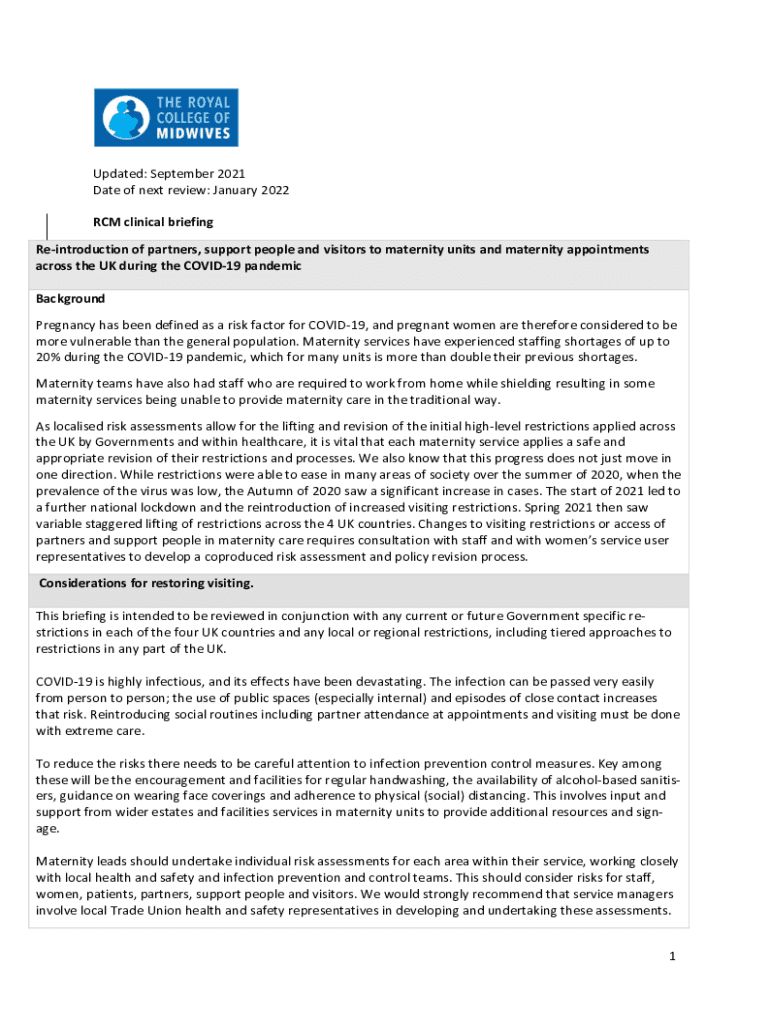 THE ROYAL COLLEGE OF MIDWIVES

Updated: September 2021
Date of next review: January 2022

RCM clinical briefing

Re-introduction of partners, support people and visitors to maternity units and maternity appointments across the UK during the COVID-19 pandemic

Background

Pregnancy has been defined as a risk factor for COVID-19, and pregnant women are therefore considered to be more vulnerable than the general population. Maternity services have experienced staffing shortages of up to 20% during the COVID-19 pandemic, which for many units is more than double their previous shortages.

Maternity teams have also had staff who are required to work from home while shielding resulting in some maternity services being unable to provide maternity care in the traditional way.

As localised risk assessments allow for the lifting and revision of the initial high-level restrictions applied across the UK by Governments and within healthcare, it is vital that each maternity service applies a safe and appropriate revision of their restrictions and processes. We also know that this progress does not just move in one direction. While restrictions were able to ease in many areas of society over the summer of 2020, when the prevalence of the virus was low, the Autumn of 2020 saw a significant increase in cases. The start of 2021 led to a further national lockdown and the reintroduction of increased visiting restrictions. Spring 2021 then saw variable staggered lifting of restrictions across the 4 UK countries. Changes to visiting restrictions or access of partners and support people in maternity care requires consultation with staff and with women's service user representatives to develop a coproduced risk assessment and policy revision process.

Considerations for restoring visiting.

This briefing is intended to be reviewed in conjunction with any current or future Government specific restrictions in each of the four UK countries and any local or regional restrictions, including tiered approaches to restrictions in any part of the UK.

COVID-19 is highly infectious, and its effects have been devastating. The infection can be passed very easily from person to person; the use of public spaces (especially internal) and episodes of close contact increases that risk. Reintroducing social routines including partner attendance at appointments and visiting must be done with extreme care.

To reduce the risks there needs to be careful attention to infection prevention control measures. Key among these will be the encouragement and facilities for regular handwashing, the availability of alcohol-based sanitisers, guidance on wearing face coverings and adherence to physical (social) distancing. This involves input and support from wider estates and facilities services in maternity units to provide additional resources and signage.

Maternity leads should undertake individual risk assessments for each area within their service, working closely with local health and safety and infection prevention and control teams. This should consider risks for staff, women, patients, partners, support people and visitors. We would strongly recommend that service managers involve local Trade Union health and safety representatives in developing and undertaking these assessments.

1